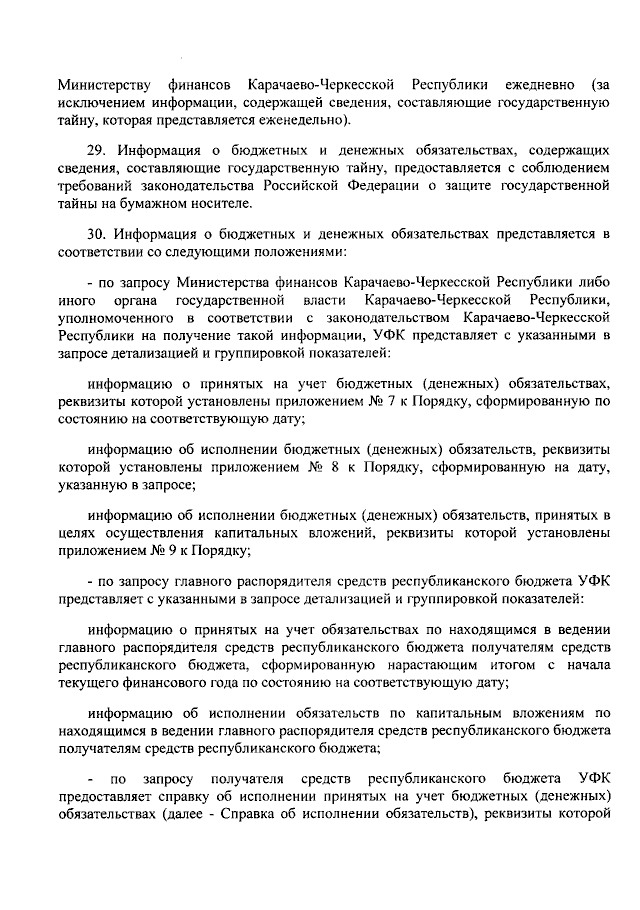 Министерству финансов Карачаево-Черкесской Республики ежедневно (за исключением информации, содержащей сведения, составляющие государственную тайну, которая представляется еженедельно).

29. Информация о бюджетных и денежных обязательствах, содержащих сведения, составляющие государственную тайну, предоставляется с соблюдением требований законодательства Российской Федерации о защите государственной тайны на бумажном носителе.

30. Информация о бюджетных и денежных обязательствах представляется в соответствии со следующими положениями:

- по запросу Министерства финансов Карачаево-Черкесской Республики либо иного органа государственной власти Карачаево-Черкесской Республики, уполномоченного в соответствии с законодательством Карачаево-Черкесской Республики на получение такой информации, УФК представляет с указанными в запросе детализацией и группировкой показателей:

информацию о принятых на учет бюджетных (денежных) обязательствах, реквизиты которой установлены приложением № 7 к Порядку, сформированную по состоянию на соответствующую дату;

информацию об исполнении бюджетных (денежных) обязательств, реквизиты которой установлены приложением № 8 к Порядку, сформированную на дату, указанную в запросе;

информацию об исполнении бюджетных (денежных) обязательств, принятых в целях осуществления капитальных вложений, реквизиты которой установлены приложением № 9 к Порядку;

- по запросу главного распорядителя средств республиканского бюджета УФК представляет с указанными в запросе детализацией и группировкой показателей:

информацию о принятых на учет обязательствах по находящимся в ведении главного распорядителя средств республиканского бюджета получателям средств республиканского бюджета, сформированную нарастающим итогом с начала текущего финансового года по состоянию на соответствующую дату;

информацию об исполнении обязательств по капитальным вложениям по находящимся в ведении главного распорядителя средств республиканского бюджета получателям средств республиканского бюджета;

- по запросу получателя средств республиканского бюджета УФК предоставляет справку об исполнении принятых на учет бюджетных (денежных) обязательствах (далее - Справка об исполнении обязательств), реквизиты которой